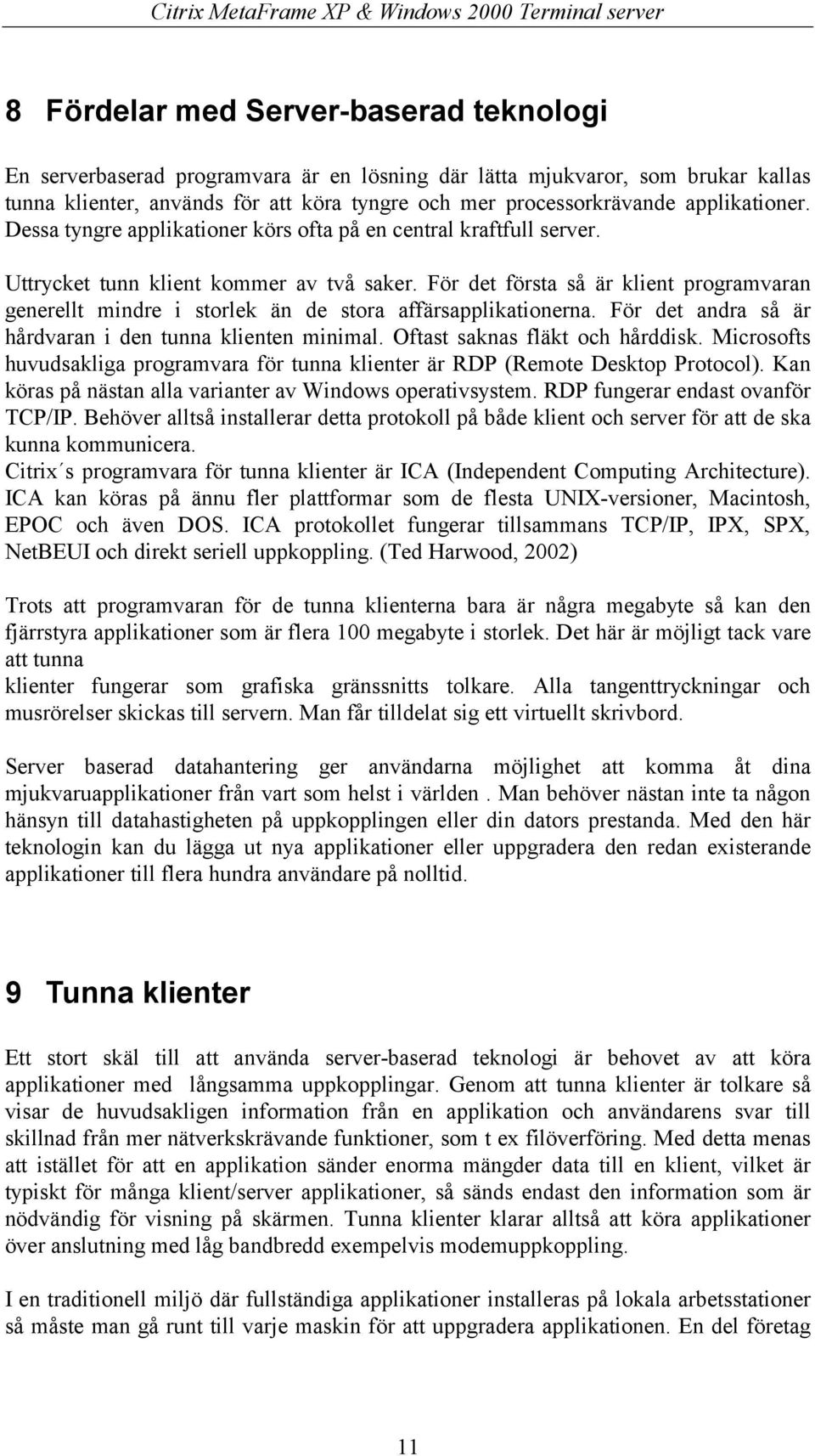 Citrix MetaFrame XP & Windows 2000 Terminal server

8 Fördelar med Server-baserad teknologi

En serverbaserad programvara är en lösning där lätta mjukvaror, som brukar kallas tunna klienter, används för att köra tyngre och mer processorkrävande applikationer. Dessa tyngre applikationer körs ofta på en central kraftfull server.

Uttrycket tunn klient kommer av två saker. För det första så är klient programvaran generellt mindre i storlek än de stora affärsapplikationerna. För det andra så är hårdvaran i den tunna klienten minimal. Oftast saknas fläkt och hårddisk. Microsofts huvudsakliga programvara för tunna klienter är RDP (Remote Desktop Protocol). Kan köras på nästan alla varianter av Windows operativsystem. RDP fungerar endast ovanför TCP/IP. Behöver alltså installerar detta protokoll på både klient och server för att de ska kunna kommunicera.
Citrix´s programvara för tunna klienter är ICA (Independent Computing Architecture). ICA kan köras på ännu fler plattformar som de flesta UNIX-versioner, Macintosh, EPOC och även DOS. ICA protokollet fungerar tillsammans TCP/IP, IPX, SPX, NetBEUI och direkt seriell uppkoppling. (Ted Harwood, 2002)

Trots att programvaran för de tunna klienterna bara är några megabyte så kan den fjärrstyra applikationer som är flera 100 megabyte i storlek. Det här är möjligt tack vare att tunna
klienter fungerar som grafiska gränssnitts tolkare. Alla tangenttryckningar och musrörelser skickas till servern. Man får tilldelat sig ett virtuellt skrivbord.

Server baserad datahantering ger användarna möjlighet att komma åt dina mjukvaruapplikationer från vart som helst i världen . Man behöver nästan inte ta någon hänsyn till datahastigheten på uppkopplingen eller din dators prestanda. Med den här teknologin kan du lägga ut nya applikationer eller uppgradera den redan existerande applikationer till flera hundra användare på nolltid.

9 Tunna klienter

Ett stort skäl till att använda server-baserad teknologi är behovet av att köra applikationer med långsamma uppkopplingar. Genom att tunna klienter är tolkare så visar de huvudsakligen information från en applikation och användarens svar till skillnad från mer nätverkskrävande funktioner, som t ex filöverföring. Med detta menas att istället för att en applikation sänder enorma mängder data till en klient, vilket är typiskt för många klient/server applikationer, så sänds endast den information som är nödvändig för visning på skärmen. Tunna klienter klarar alltså att köra applikationer över anslutning med låg bandbredd exempelvis modemuppkoppling.

I en traditionell miljö där fullständiga applikationer installeras på lokala arbetsstationer så måste man gå runt till varje maskin för att uppgradera applikationen. En del företag

11